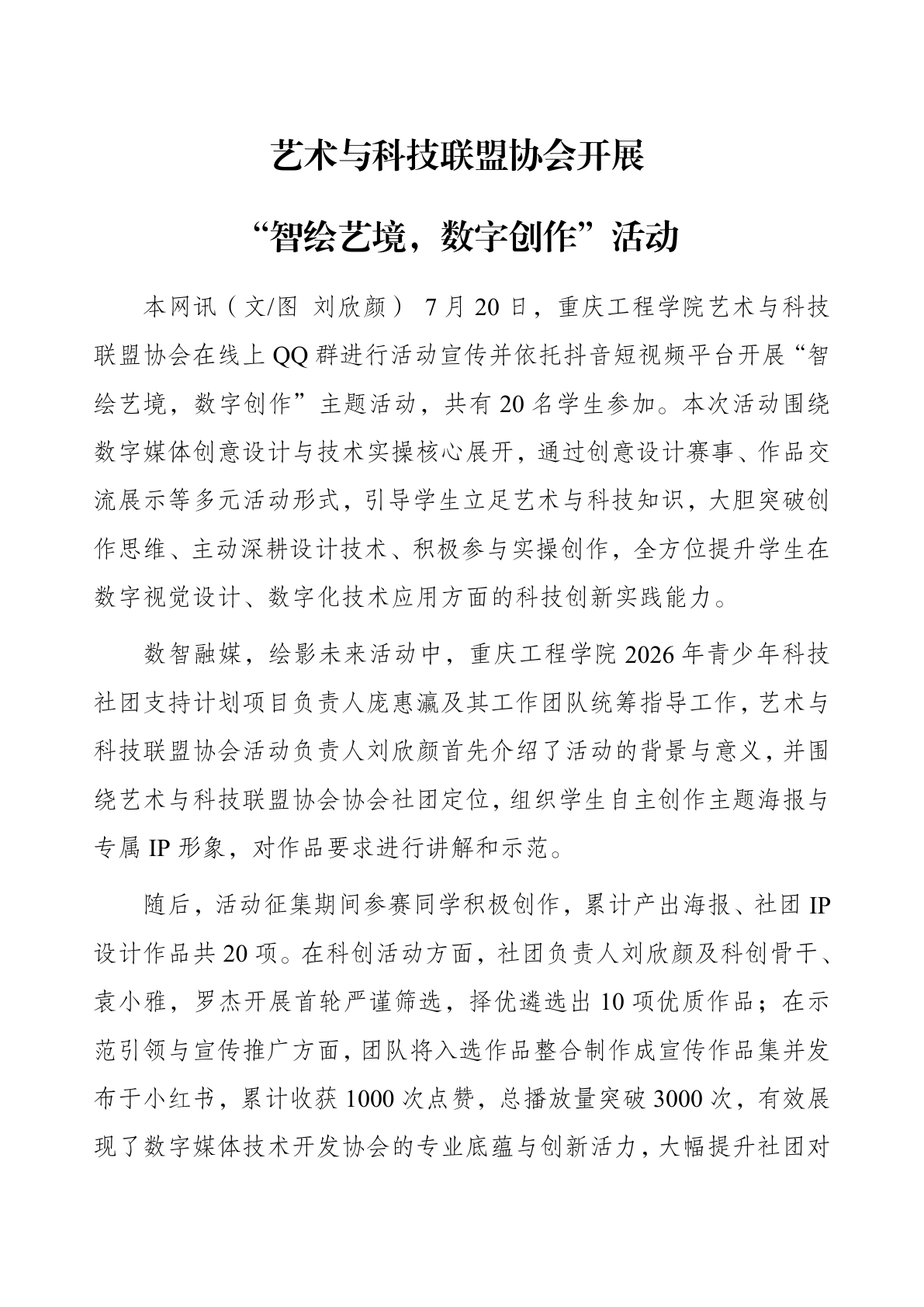 艺术与科技联盟协会开展

“智绘艺境，数字创作”活动

本网讯（文/图 刘欣颜） 7月20日，重庆工程学院艺术与科技联盟协会在线上QQ群进行活动宣传并依托抖音短视频平台开展“智绘艺境，数字创作”主题活动，共有20名学生参加。本次活动围绕数字媒体创意设计与技术实操核心展开，通过创意设计赛事、作品交流展示等多元活动形式，引导学生立足艺术与科技知识，大胆突破创作思维、主动深耕设计技术、积极参与实操创作，全方位提升学生在数字视觉设计、数字化技术应用方面的科技创新实践能力。

数智融媒，绘影未来活动中，重庆工程学院2026年青少年科技社团支持计划项目负责人庞惠瀛及其工作团队统筹指导工作，艺术与科技联盟协会活动负责人刘欣颜首先介绍了活动的背景与意义，并围绕艺术与科技联盟协会协会社团定位，组织学生自主创作主题海报与专属IP形象，对作品要求进行讲解和示范。

随后，活动征集期间参赛同学积极创作，累计产出海报、社团IP设计作品共20项。在科创活动方面，社团负责人刘欣颜及科创骨干、袁小雅，罗杰开展首轮严谨筛选，择优遴选出10项优质作品；在示范引领与宣传推广方面，团队将入选作品整合制作成宣传作品集并发布于小红书，累计收获1000次点赞，总播放量突破3000次，有效展现了数字媒体技术开发协会的专业底蕴与创新活力，大幅提升社团对